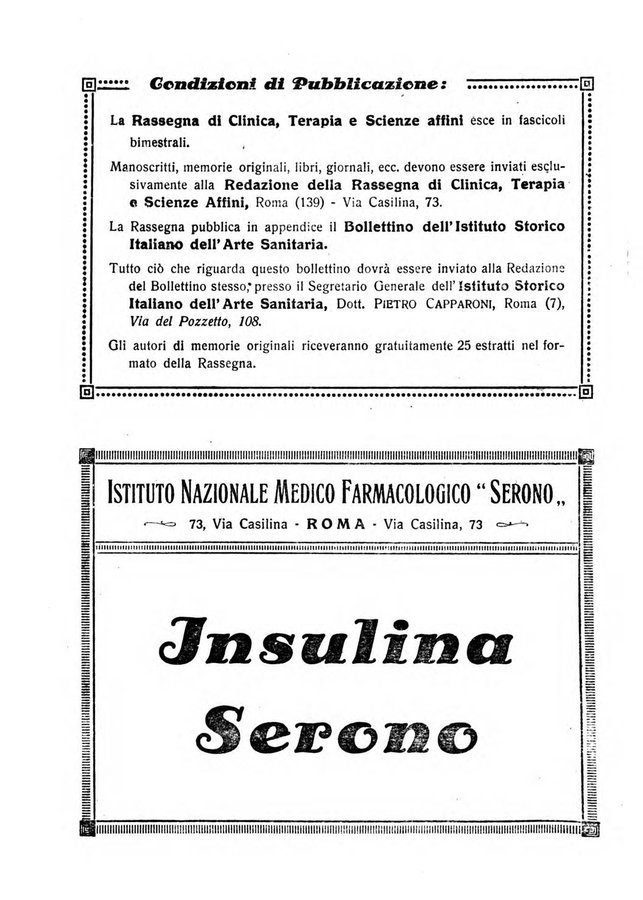 Condizioni di Pubblicazione:

La Rassegna di Clinica, Terapia e Scienze affini esce in fascicoli bimestrali.

Manoscritti, memorie originali, libri, giornali, ecc. devono essere inviati esclusivamente alla Redazione della Rassegna di Clinica, Terapia e Scienze Affini, Roma (139) - Via Casilina, 73.

La Rassegna pubblica in appendice il Bollettino dell'Istituto Storico Italiano dell'Arte Sanitaria.

Tutto ciò che riguarda questo bollettino dovrà essere inviato alla Redazione del Bollettino stesso, presso il Segretario Generale dell'Istituto Storico Italiano dell'Arte Sanitaria, Dott. PIETRO CAPPARONI, Roma (7), Via del Pozzetto, 108.

Gli autori di memorie originali riceveranno gratuitamente 25 estratti nel formato della Rassegna.

ISTITUTO NAZIONALE MEDICO FARMACOLOGICO "SERONO„

73, Via Casilina - ROMA - Via Casilina, 73

Insulina Serono